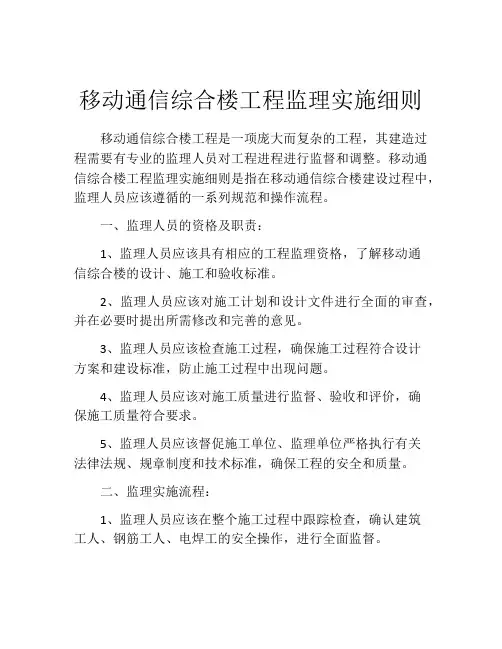 移动通信综合楼工程监理实施细则

移动通信综合楼工程是一项庞大而复杂的工程，其建造过程需要有专业的监理人员对工程进程进行监督和调整。移动通信综合楼工程监理实施细则是指在移动通信综合楼建设过程中，监理人员应该遵循的一系列规范和操作流程。

一、监理人员的资格及职责：

1、监理人员应该具有相应的工程监理资格，了解移动通信综合楼的设计、施工和验收标准。

2、监理人员应该对施工计划和设计文件进行全面的审查，并在必要时提出所需修改和完善的意见。

3、监理人员应该检查施工过程，确保施工过程符合设计方案和建设标准，防止施工过程中出现问题。

4、监理人员应该对施工质量进行监督、验收和评价，确保施工质量符合要求。

5、监理人员应该督促施工单位、监理单位严格执行有关法律法规、规章制度和技术标准，确保工程的安全和质量。

二、监理实施流程：

1、监理人员应该在整个施工过程中跟踪检查，确认建筑工人、钢筋工人、电焊工的安全操作，进行全面监督。